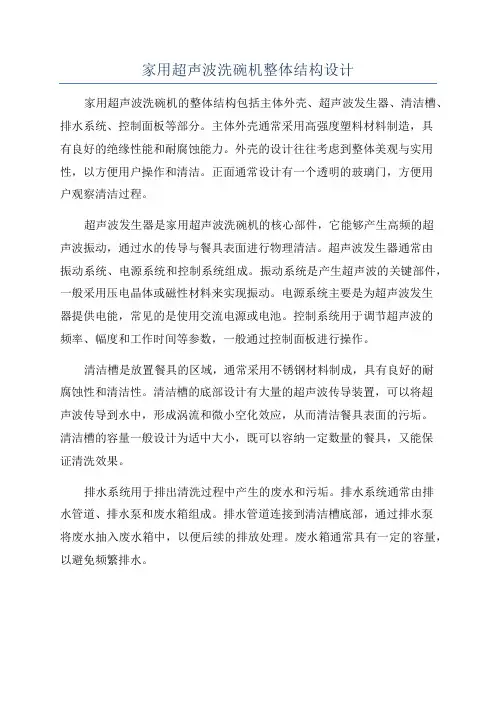 家用超声波洗碗机整体结构设计

家用超声波洗碗机的整体结构包括主体外壳、超声波发生器、清洁槽、排水系统、控制面板等部分。主体外壳通常采用高强度塑料材料制造，具有良好的绝缘性能和耐腐蚀能力。外壳的设计往往考虑到整体美观与实用性，以方便用户操作和清洁。正面通常设计有一个透明的玻璃门，方便用户观察清洁过程。

超声波发生器是家用超声波洗碗机的核心部件，它能够产生高频的超声波振动，通过水的传导与餐具表面进行物理清洁。超声波发生器通常由振动系统、电源系统和控制系统组成。振动系统是产生超声波的关键部件，一般采用压电晶体或磁性材料来实现振动。电源系统主要是为超声波发生器提供电能，常见的是使用交流电源或电池。控制系统用于调节超声波的频率、幅度和工作时间等参数，一般通过控制面板进行操作。

清洁槽是放置餐具的区域，通常采用不锈钢材料制成，具有良好的耐腐蚀性和清洁性。清洁槽的底部设计有大量的超声波传导装置，可以将超声波传导到水中，形成涡流和微小空化效应，从而清洁餐具表面的污垢。清洁槽的容量一般设计为适中大小，既可以容纳一定数量的餐具，又能保证清洗效果。

排水系统用于排出清洗过程中产生的废水和污垢。排水系统通常由排水管道、排水泵和废水箱组成。排水管道连接到清洁槽底部，通过排水泵将废水抽入废水箱中，以便后续的排放处理。废水箱通常具有一定的容量，以避免频繁排水。